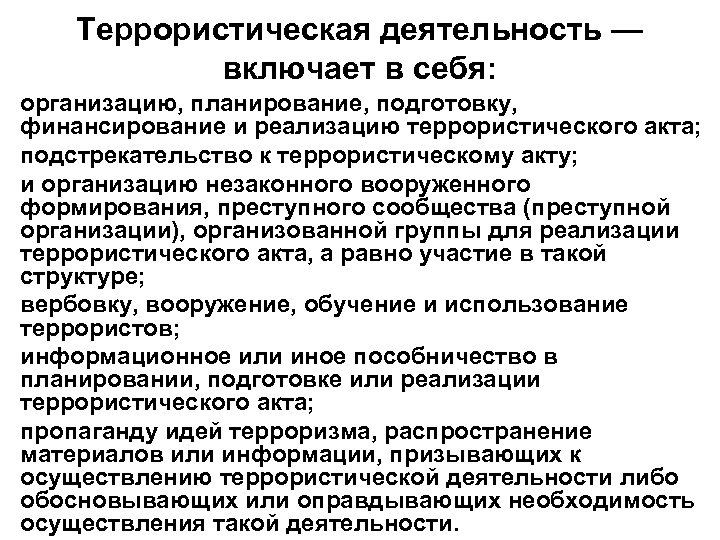 Террористическая деятельность — включает в себя:

организацию, планирование, подготовку, финансирование и реализацию террористического акта;

подстрекательство к террористическому акту;

и организацию незаконного вооруженного формирования, преступного сообщества (преступной организации), организованной группы для реализации террористического акта, а равно участие в такой структуре;

вербовку, вооружение, обучение и использование террористов;

информационное или иное пособничество в планировании, подготовке или реализации террористического акта;

пропаганду идей терроризма, распространение материалов или информации, призывающих к осуществлению террористической деятельности либо обосновывающих или оправдывающих необходимость осуществления такой деятельности.